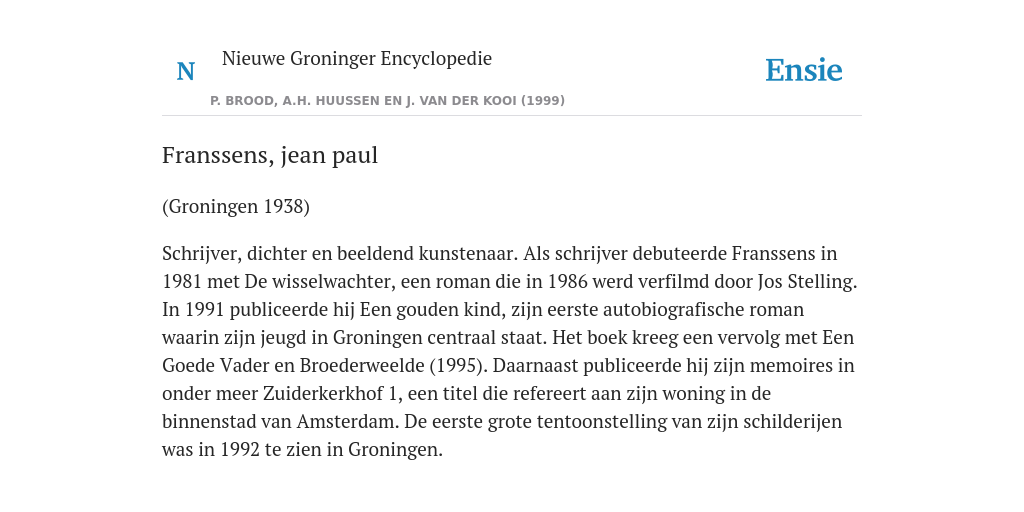 N

Nieuwe Groninger Encyclopedie

P. BROOD, A.H. HUUSSEN EN J. VAN DER KOOI (1999)

Ensie

Franssens, jean paul

(Groningen 1938)

Schrijver, dichter en beeldend kunstenaar. Als schrijver debuteerde Franssens in 1981 met De wisselwachter, een roman die in 1986 werd verfilmd door Jos Stelling. In 1991 publiceerde hij Een gouden kind, zijn eerste autobiografische roman waarin zijn jeugd in Groningen centraal staat. Het boek kreeg een vervolg met Een Goede Vader en Broederweelde (1995). Daarnaast publiceerde hij zijn memoires in onder meer Zuiderkerkhof 1, een titel die refereert aan zijn woning in de binnenstad van Amsterdam. De eerste grote tentoonstelling van zijn schilderijen was in 1992 te zien in Groningen.